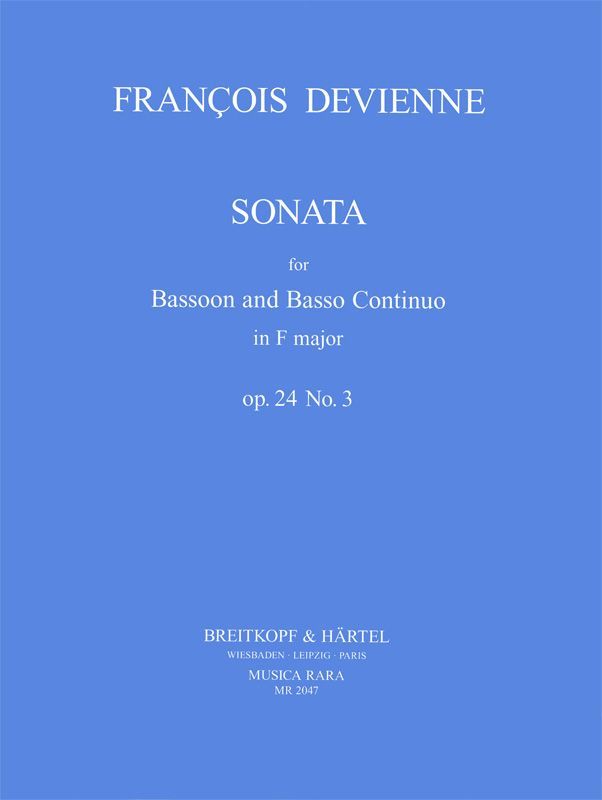 FRANÇOIS DEVIENNE

SONATA

for

Bassoon and Basso Continuo

in F major

op. 24 No. 3

BREITKOPF & HÄRTEL

WIESBADEN · LEIPZIG · PARIS

MUSICA RARA

MR 2047